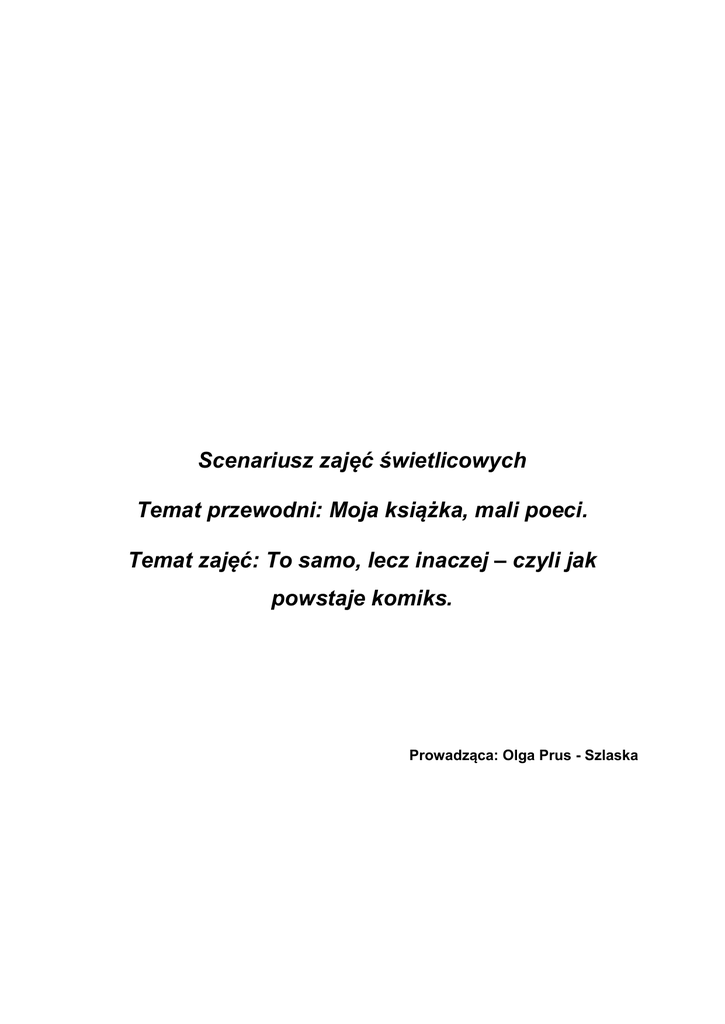 Scenariusz zajęć świetlicowych

Temat przewodni: Moja książka, mali poeci.

Temat zajęć: To samo, lecz inaczej – czyli jak powstaje komiks.

Prowadząca: Olga Prus - Szlaska